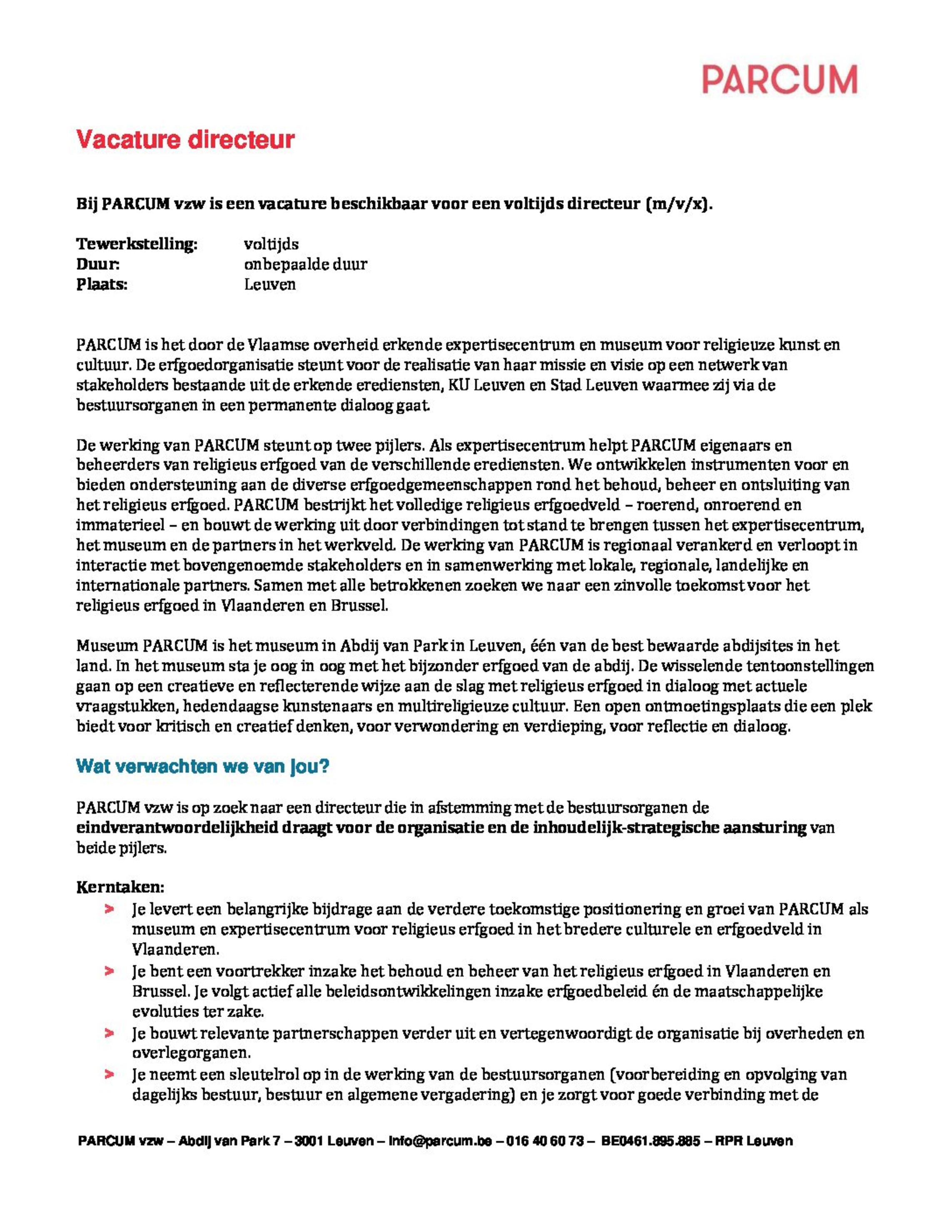 PARCUM

Vacature directeur

Bij PARCUM vzw is een vacature beschikbaar voor een voltijds directeur (m/v/x).

Tewerkstelling: voltijds
Duur: onbepaalde duur
Plaats: Leuven

PARCUM is het door de Vlaamse overheid erkende expertisecentrum en museum voor religieuze kunst en cultuur. De erfgoedorganisatie steunt voor de realisatie van haar missie en visie op een netwerk van stakeholders bestaande uit de erkende erediensten, KU Leuven en Stad Leuven waarmee zij via de bestuursorganen in een permanente dialoog gaat.

De werking van PARCUM steunt op twee pijlers. Als expertisecentrum helpt PARCUM eigenaars en beheerders van religieus erfgoed van de verschillende erediensten. We ontwikkelen instrumenten voor en bieden ondersteuning aan de diverse erfgoedgemeenschappen rond het behoud, beheer en ontsluiting van het religieus erfgoed. PARCUM bestrijkt het volledige religieus erfgoedveld – roerend, onroerend en immaterieel – en bouwt de werking uit door verbindingen tot stand te brengen tussen het expertisecentrum, het museum en de partners in het werkveld. De werking van PARCUM is regionaal verankerd en verloopt in interactie met bovengenoemde stakeholders en in samenwerking met lokale, regionale, landelijke en internationale partners. Samen met alle betrokkenen zoeken we naar een zinvolle toekomst voor het religieus erfgoed in Vlaanderen en Brussel.

Museum PARCUM is het museum in Abdij van Park in Leuven, één van de best bewaarde abdijsites in het land. In het museum sta je oog in oog met het bijzonder erfgoed van de abdij. De wisselende tentoonstellingen gaan op een creatieve en reflecterende wijze aan de slag met religieus erfgoed in dialoog met actuele vraagstukken, hedendaagse kunstenaars en multireligieuze cultuur. Een open ontmoetingsplaats die een plek biedt voor kritisch en creatief denken, voor verwondering en verdieping, voor reflectie en dialoog.

Wat verwachten we van jou?

PARCUM vzw is op zoek naar een directeur die in afstemming met de bestuursorganen de eindverantwoordelijkheid draagt voor de organisatie en de inhoudelijk-strategische aansturing van beide pijlers.

Kerntaken:
> Je levert een belangrijke bijdrage aan de verdere toekomstige positionering en groei van PARCUM als museum en expertisecentrum voor religieus erfgoed in het bredere culturele en erfgoedveld in Vlaanderen.
> Je bent een voortrekker inzake het behoud en beheer van het religieus erfgoed in Vlaanderen en Brussel. Je volgt actief alle beleidsontwikkelingen inzake erfgoedbeleid én de maatschappelijke evoluties ter zake.
> Je bouwt relevante partnerschappen verder uit en vertegenwoordigt de organisatie bij overheden en overlegorganen.
> Je neemt een sleutelrol op in de werking van de bestuursorganen (voorbereiding en opvolging van dagelijks bestuur, bestuur en algemene vergadering) en je zorgt voor goede verbinding met de

PARCUM vzw – Abdij van Park 7 – 3001 Leuven – info@parcum.be – 016 40 60 73 – BE0461.895.885 – RPR Leuven